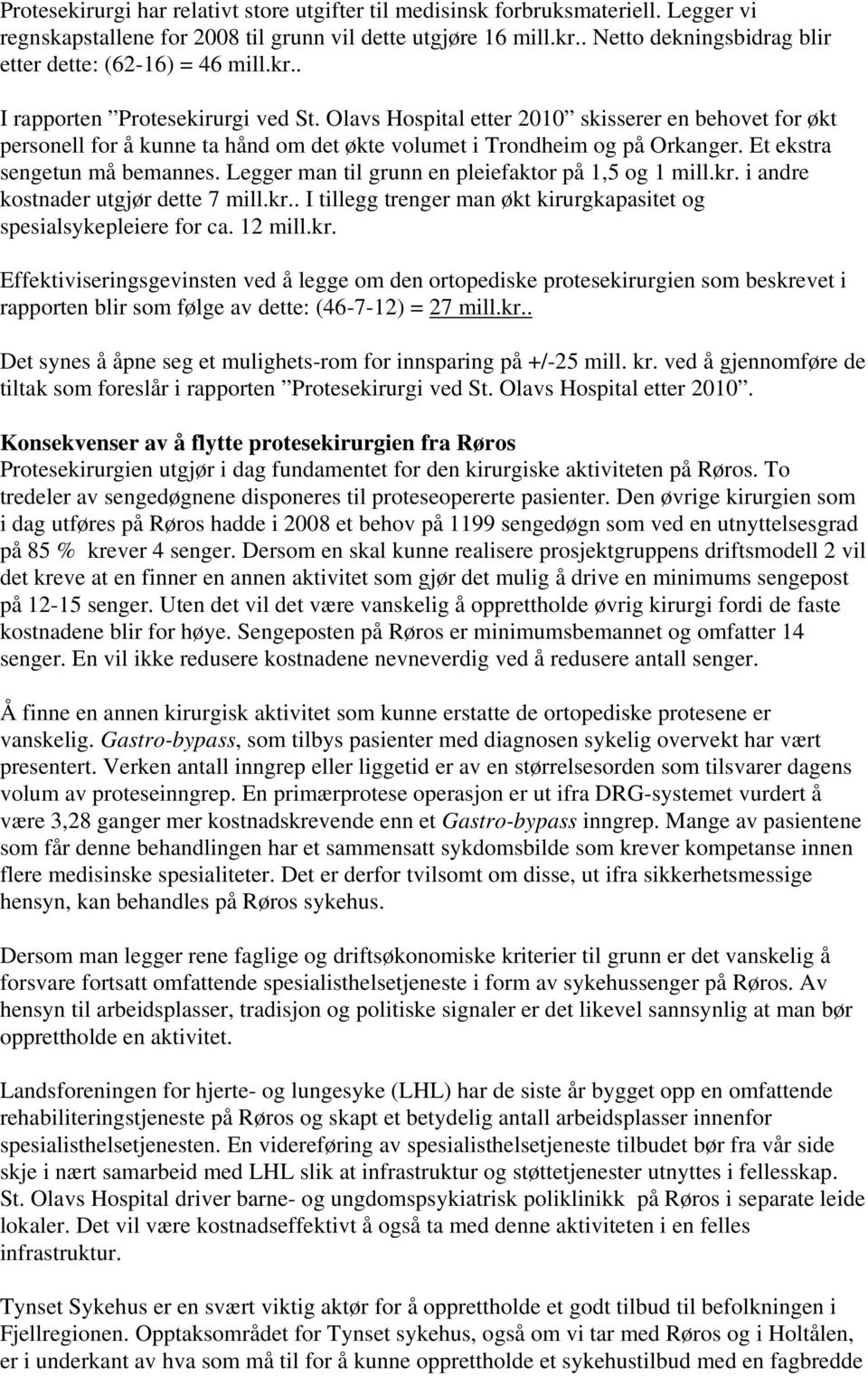 Protesekirurgi har relativt store utgifter til medisinsk forbruksmateriell. Legger vi regnskapstallene for 2008 til grunn vil dette utgjøre 16 mill.kr.. Netto dekningsbidrag blir etter dette: (62-16) = 46 mill.kr..

I rapporten ”Protesekirurgi ved St. Olavs Hospital etter 2010” skisserer en behovet for økt personell for å kunne ta hånd om det økte volumet i Trondheim og på Orkanger. Et ekstra sengetun må bemannes. Legger man til grunn en pleiefaktor på 1,5 og 1 mill.kr. i andre kostnader utgjør dette 7 mill.kr.. I tillegg trenger man økt kirurgkapasitet og spesialsykepleiere for ca. 12 mill.kr.

Effektiviseringsgevinsten ved å legge om den ortopediske protesekirurgien som beskrevet i rapporten blir som følge av dette: (46-7-12) = 27 mill.kr..

Det synes å åpne seg et mulighets-rom for innsparing på +/-25 mill. kr. ved å gjennomføre de tiltak som foreslår i rapporten ”Protesekirurgi ved St. Olavs Hospital etter 2010”.

Konsekvenser av å flytte protesekirurgien fra Røros
Protesekirurgien utgjør i dag fundamentet for den kirurgiske aktiviteten på Røros. To tredeler av sengedøgnene disponeres til proteseopererte pasienter. Den øvrige kirurgien som i dag utføres på Røros hadde i 2008 et behov på 1199 sengedøgn som ved en utnyttelsesgrad på 85 % krever 4 senger. Dersom en skal kunne realisere prosjektgruppens driftsmodell 2 vil det kreve at en finner en annen aktivitet som gjør det mulig å drive en minimums sengepost på 12-15 senger. Uten det vil det være vanskelig å opprettholde øvrig kirurgi fordi de faste kostnadene blir for høye. Sengeposten på Røros er minimumsbemannet og omfatter 14 senger. En vil ikke redusere kostnadene nevneverdig ved å redusere antall senger.

Å finne en annen kirurgisk aktivitet som kunne erstatte de ortopediske protesene er vanskelig. Gastro-bypass, som tilbys pasienter med diagnosen sykelig overvekt har vært presentert. Verken antall inngrep eller liggetid er av en størrelsesorden som tilsvarer dagens volum av proteseinngrep. En primærprotese operasjon er ut ifra DRG-systemet vurdert å være 3,28 ganger mer kostnadskrevende enn et Gastro-bypass inngrep. Mange av pasientene som får denne behandlingen har et sammensatt sykdomsbilde som krever kompetanse innen flere medisinske spesialiteter. Det er derfor tvilsomt om disse, ut ifra sikkerhetsmessige hensyn, kan behandles på Røros sykehus.

Dersom man legger rene faglige og driftsøkonomiske kriterier til grunn er det vanskelig å forsvare fortsatt omfattende spesialisthelsetjeneste i form av sykehussenger på Røros. Av hensyn til arbeidsplasser, tradisjon og politiske signaler er det likevel sannsynlig at man bør opprettholde en aktivitet.

Landsforeningen for hjerte- og lungesyke (LHL) har de siste år bygget opp en omfattende rehabiliteringstjeneste på Røros og skapt et betydelig antall arbeidsplasser innenfor spesialisthelsetjenesten. En videreføring av spesialisthelsetjeneste tilbudet bør fra vår side skje i nært samarbeid med LHL slik at infrastruktur og støttetjenester utnyttes i fellesskap. St. Olavs Hospital driver barne- og ungdomspsykiatrisk poliklinikk på Røros i separate leide lokaler. Det vil være kostnadseffektivt å også ta med denne aktiviteten i en felles infrastruktur.

Tynset Sykehus er en svært viktig aktør for å opprettholde et godt tilbud til befolkningen i Fjellregionen. Opptaksområdet for Tynset sykehus, også om vi tar med Røros og i Holtålen, er i underkant av hva som må til for å kunne opprettholde et sykehustilbud med en fagbredde